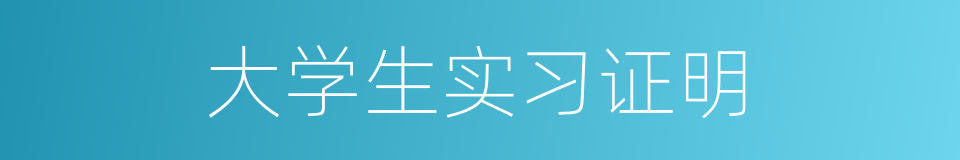 大学生实习证明